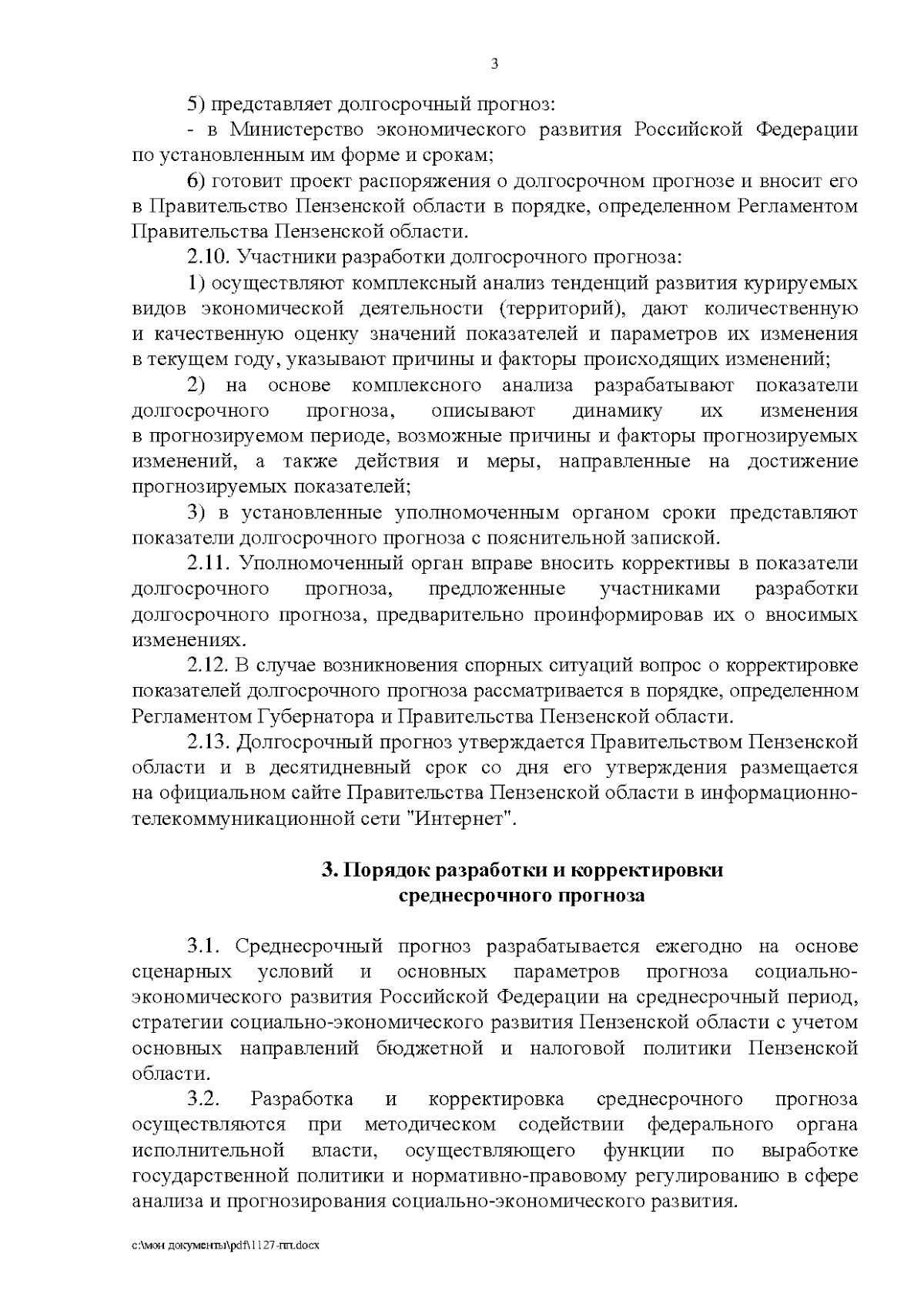 3

5) представляет долгосрочный прогноз:

- в Министерство экономического развития Российской Федерации по установленным им форме и срокам;

6) готовит проект распоряжения о долгосрочном прогнозе и вносит его в Правительство Пензенской области в порядке, определенном Регламентом Правительства Пензенской области.

2.10. Участники разработки долгосрочного прогноза:

1) осуществляют комплексный анализ тенденций развития курируемых видов экономической деятельности (территорий), дают количественную и качественную оценку значений показателей и параметров их изменения в текущем году, указывают причины и факторы происходящих изменений;

2) на основе комплексного анализа разрабатывают показатели долгосрочного прогноза, описывают динамику их изменения в прогнозируемом периоде, возможные причины и факторы прогнозируемых изменений, а также действия и меры, направленные на достижение прогнозируемых показателей;

3) в установленные уполномоченным органом сроки представляют показатели долгосрочного прогноза с пояснительной запиской.

2.11. Уполномоченный орган вправе вносить коррективы в показатели долгосрочного прогноза, предложенные участниками разработки долгосрочного прогноза, предварительно проинформировав их о вносимых изменениях.

2.12. В случае возникновения спорных ситуаций вопрос о корректировке показателей долгосрочного прогноза рассматривается в порядке, определенном Регламентом Губернатора и Правительства Пензенской области.

2.13. Долгосрочный прогноз утверждается Правительством Пензенской области и в десятидневный срок со дня его утверждения размещается на официальном сайте Правительства Пензенской области в информационно-телекоммуникационной сети "Интернет".

3. Порядок разработки и корректировки среднесрочного прогноза

3.1. Среднесрочный прогноз разрабатывается ежегодно на основе сценарных условий и основных параметров прогноза социально-экономического развития Российской Федерации на среднесрочный период, стратегии социально-экономического развития Пензенской области с учетом основных направлений бюджетной и налоговой политики Пензенской области.

3.2. Разработка и корректировка среднесрочного прогноза осуществляются при методическом содействии федерального органа исполнительной власти, осуществляющего функции по выработке государственной политики и нормативно-правовому регулированию в сфере анализа и прогнозирования социально-экономического развития.

c:\мои документы\pdf\1127-пп.docx